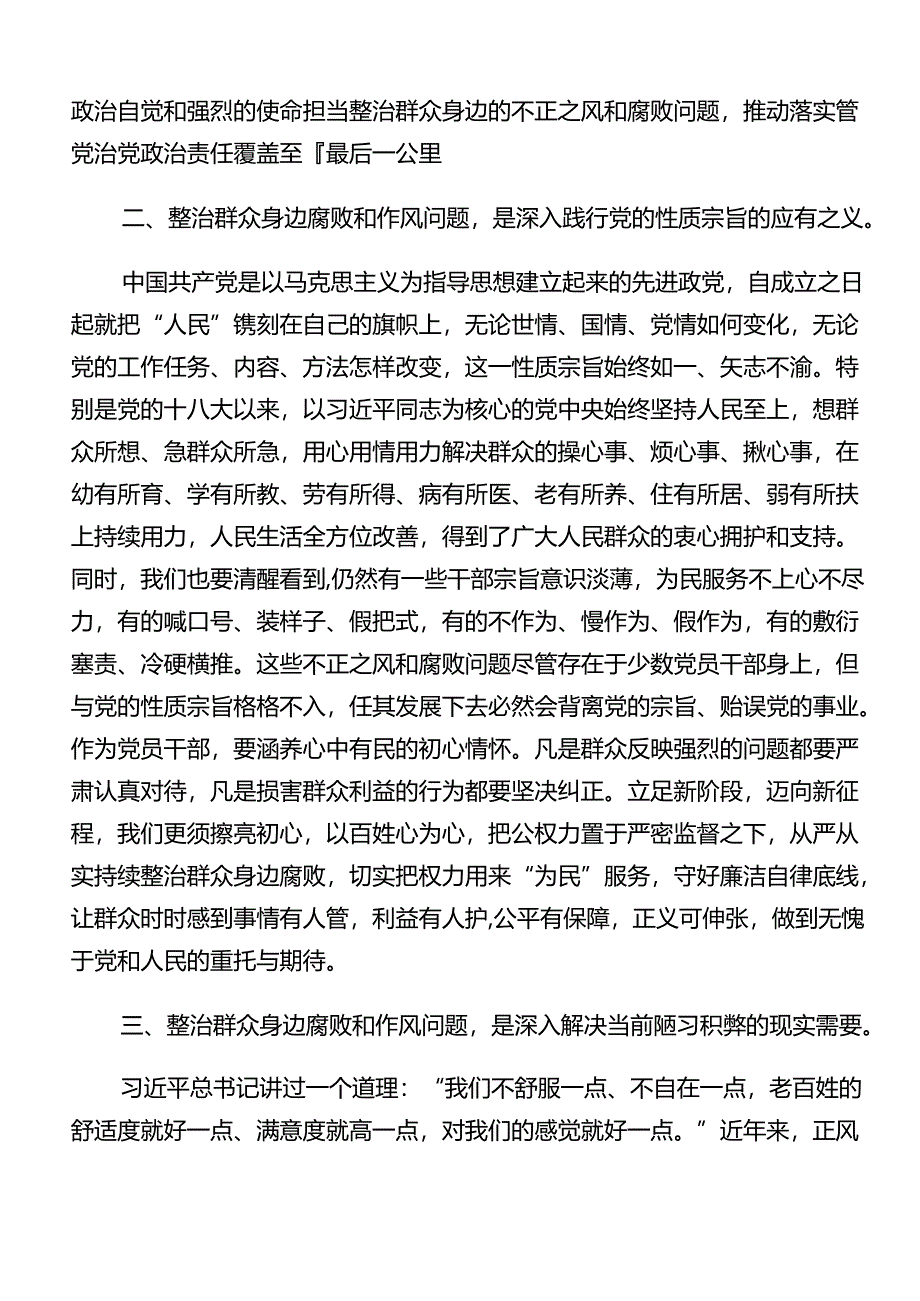 政治自觉和强烈的使命担当整治群众身边的不正之风和腐败问题，推动落实管党治党政治责任覆盖至『最后一公里

二、整治群众身边腐败和作风问题，是深入践行党的性质宗旨的应有之义。

中国共产党是以马克思主义为指导思想建立起来的先进政党，自成立之日起就把“人民”镌刻在自己的旗帜上，无论世情、国情、党情如何变化，无论党的工作任务、内容、方法怎样改变，这一性质宗旨始终如一、矢志不渝。特别是党的十八大以来，以习近平同志为核心的党中央始终坚持人民至上，想群众所想、急群众所急，用心用情用力解决群众的操心事、烦心事、揪心事，在幼有所育、学有所教、劳有所得、病有所医、老有所养、住有所居、弱有所扶上持续用力，人民生活全方位改善，得到了广大人民群众的衷心拥护和支持。同时，我们也要清醒看到,仍然有一些干部宗旨意识淡薄，为民服务不上心不尽力，有的喊口号、装样子、假把式，有的不作为、慢作为、假作为，有的敷衍塞责、冷硬横推。这些不正之风和腐败问题尽管存在于少数党员干部身上，但与党的性质宗旨格格不入，任其发展下去必然会背离党的宗旨、贻误党的事业。作为党员干部，要涵养心中有民的初心情怀。凡是群众反映强烈的问题都要严肃认真对待，凡是损害群众利益的行为都要坚决纠正。立足新阶段，迈向新征程，我们更须擦亮初心，以百姓心为心，把公权力置于严密监督之下，从严从实持续整治群众身边腐败，切实把权力用来“为民”服务，守好廉洁自律底线，让群众时时感到事情有人管，利益有人护,公平有保障，正义可伸张，做到无愧于党和人民的重托与期待。

三、整治群众身边腐败和作风问题，是深入解决当前陋习积弊的现实需要。

习近平总书记讲过一个道理：“我们不舒服一点、不自在一点，老百姓的舒适度就好一点、满意度就高一点，对我们的感觉就好一点。”近年来，正风